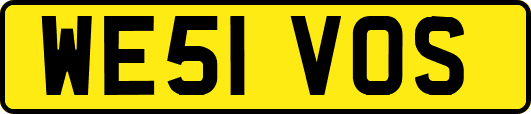 WE51 VOS